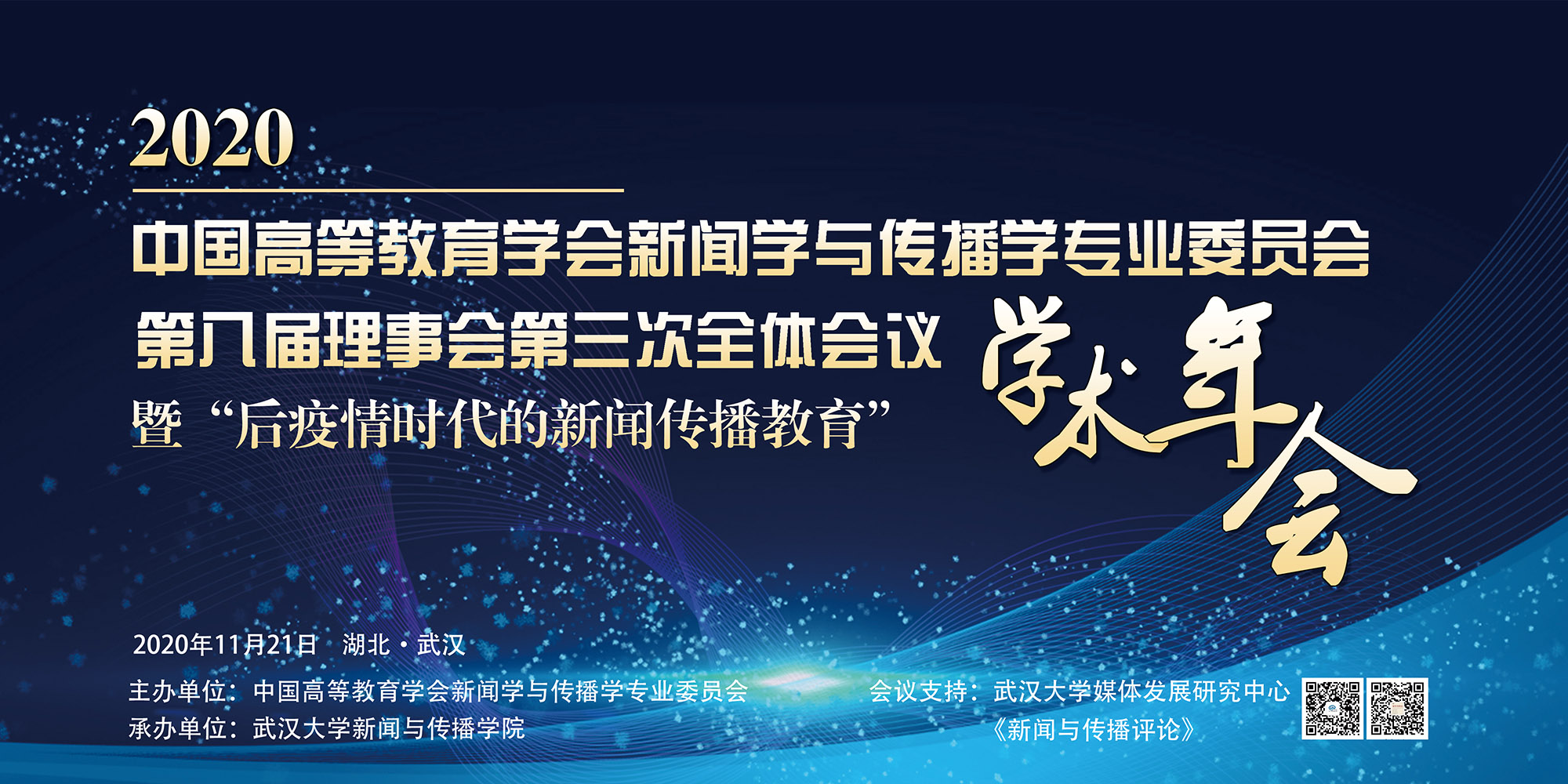 2020

中国高等教育学会新闻学与传播学专业委员会
第八届理事会第三次全体会议
暨“后疫情时代的新闻传播教育”

学术年会

2020年11月21日 湖北·武汉

主办单位：中国高等教育学会新闻学与传播学专业委员会
承办单位：武汉大学新闻与传播学院

会议支持：武汉大学媒体发展研究中心
《新闻与传播评论》